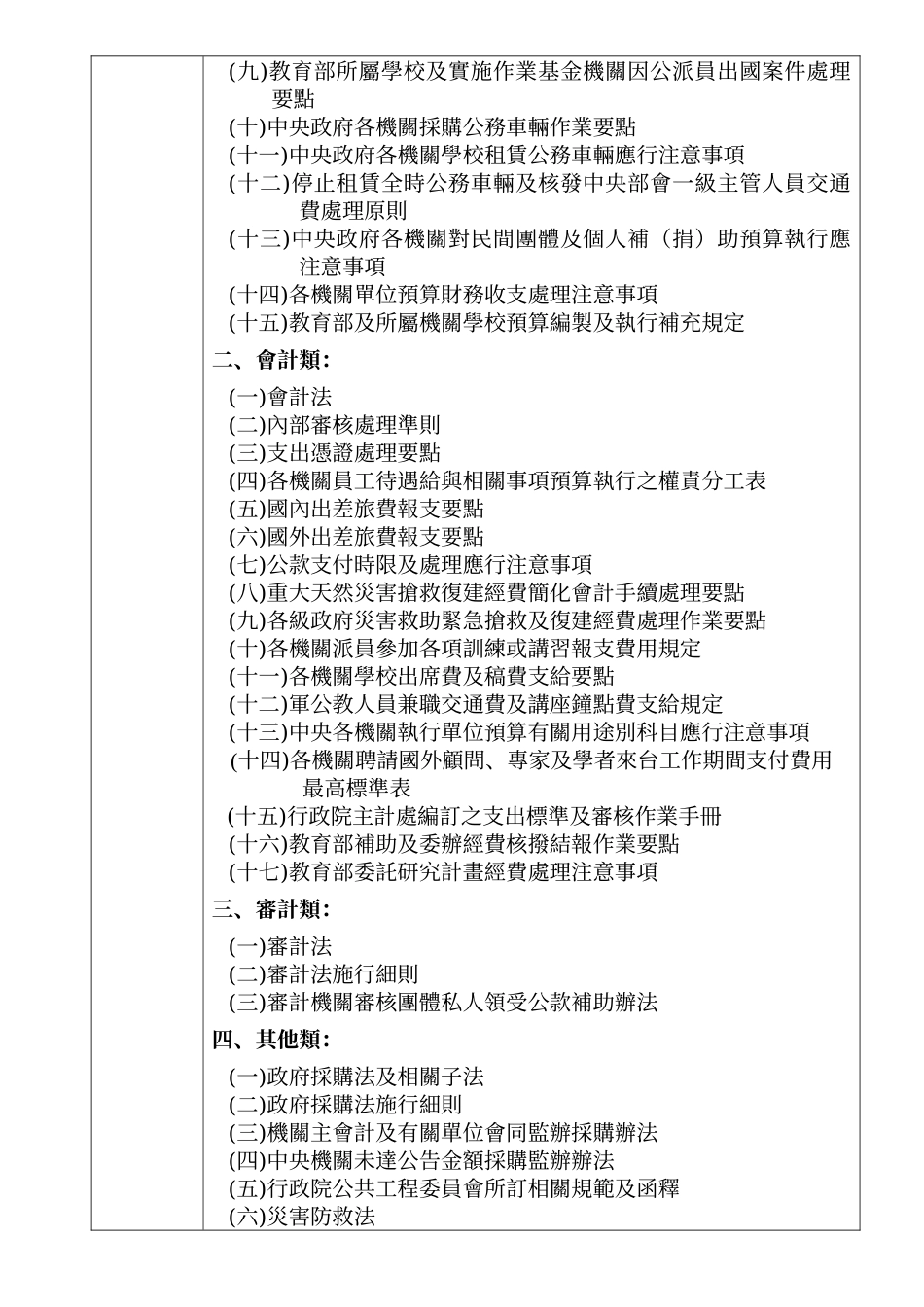 (九)教育部所屬學校及實施作業基金機關因公派員出國案件處理要點
(十)中央政府各機關採購公務車輛作業要點
(十一)中央政府各機關學校租賃公務車輛應行注意事項
(十二)停止租賃全時公務車輛及核發中央部會一級主管人員交通費處理原則
(十三)中央政府各機關對民間團體及個人補（捐）助預算執行應注意事項
(十四)各機關單位預算財務收支處理注意事項
(十五)教育部及所屬機關學校預算編製及執行補充規定

二、會計類:

(一)會計法
(二)內部審核處理準則
(三)支出憑證處理要點
(四)各機關員工待遇給與相關事項預算執行之權責分工表
(五)國內出差旅費報支要點
(六)國外出差旅費報支要點
(七)公款支付時限及處理應行注意事項
(八)重大天然災害搶救復建經費簡化會計手續處理要點
(九)各級政府災害救助緊急搶救及復建經費處理作業要點
(十)各機關派員參加各項訓練或講習報支費用規定
(十一)各機關學校出席費及稿費支給要點
(十二)軍公教人員兼職交通費及講座鐘點費支給規定
(十三)中央各機關執行單位預算有關用途別科目應行注意事項
(十四)各機關聘請國外顧問、專家及學者來台工作期間支付費用最高標準表
(十五)行政院主計處編訂之支出標準及審核作業手冊
(十六)教育部補助及委辦經費核撥結報作業要點
(十七)教育部委託研究計畫經費處理注意事項

三、審計類:

(一)審計法
(二)審計法施行細則
(三)審計機關審核團體私人領受公款補助辦法

四、其他類:

(一)政府採購法及相關子法
(二)政府採購法施行細則
(三)機關主會計及有關單位會同監辦採購辦法
(四)中央機關未達公告金額採購監辦辦法
(五)行政院公共工程委員會所訂相關規範及函釋
(六)災害防救法